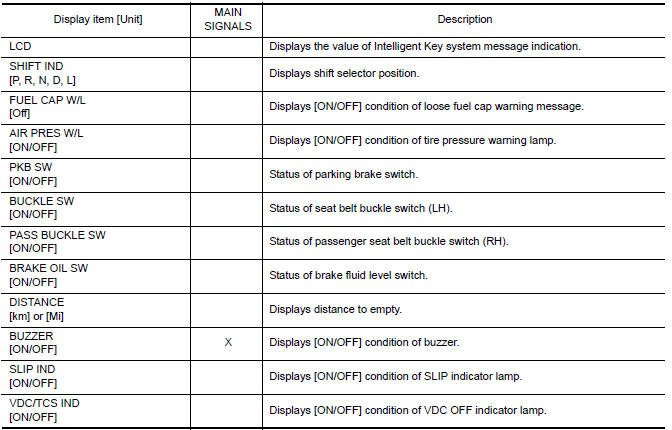 | Display item [Unit] | MAIN SIGNALS | Description |
|---|---|---|
| LCD | | Displays the value of Intelligent Key system message indication. |
| SHIFT IND [P, R, N, D, L] | | Displays shift selector position. |
| FUEL CAP W/L [Off] | | Displays [ON/OFF] condition of loose fuel cap warning message. |
| AIR PRES W/L [ON/OFF] | | Displays [ON/OFF] condition of tire pressure warning lamp. |
| PKB SW [ON/OFF] | | Status of parking brake switch. |
| BUCKLE SW [ON/OFF] | | Status of seat belt buckle switch (LH). |
| PASS BUCKLE SW [ON/OFF] | | Status of passenger seat belt buckle switch (RH). |
| BRAKE OIL SW [ON/OFF] | | Status of brake fluid level switch. |
| DISTANCE [km] or [Mi] | | Displays distance to empty. |
| BUZZER [ON/OFF] | X | Displays [ON/OFF] condition of buzzer. |
| SLIP IND [ON/OFF] | | Displays [ON/OFF] condition of SLIP indicator lamp. |
| VDC/TCS IND [ON/OFF] | | Displays [ON/OFF] condition of VDC OFF indicator lamp. |